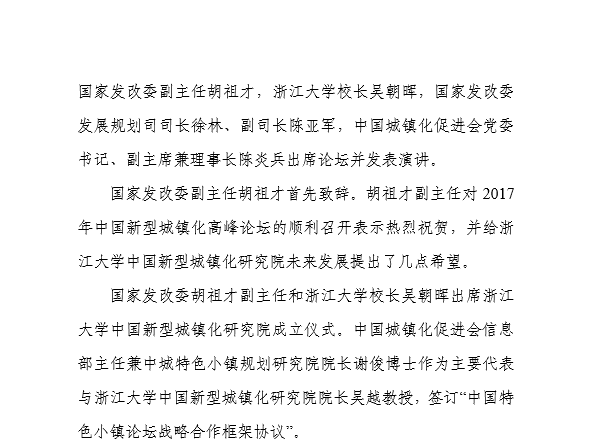 国家发改委副主任胡祖才，浙江大学校长吴朝晖，国家发改委发展规划司司长徐林、副司长陈亚军，中国城镇化促进会党委书记、副主席兼理事长陈炎兵出席论坛并发表演讲。

国家发改委副主任胡祖才首先致辞。胡祖才副主任对 2017 年中国新型城镇化高峰论坛的顺利召开表示热烈祝贺，并给浙江大学中国新型城镇化研究院未来发展提出了几点希望。

国家发改委胡祖才副主任和浙江大学校长吴朝晖出席浙江大学中国新型城镇化研究院成立仪式。中国城镇化促进会信息部主任兼中城特色小镇规划研究院院长谢俊博士作为主要代表与浙江大学中国新型城镇化研究院院长吴越教授，签订“中国特色小镇论坛战略合作框架协议”。